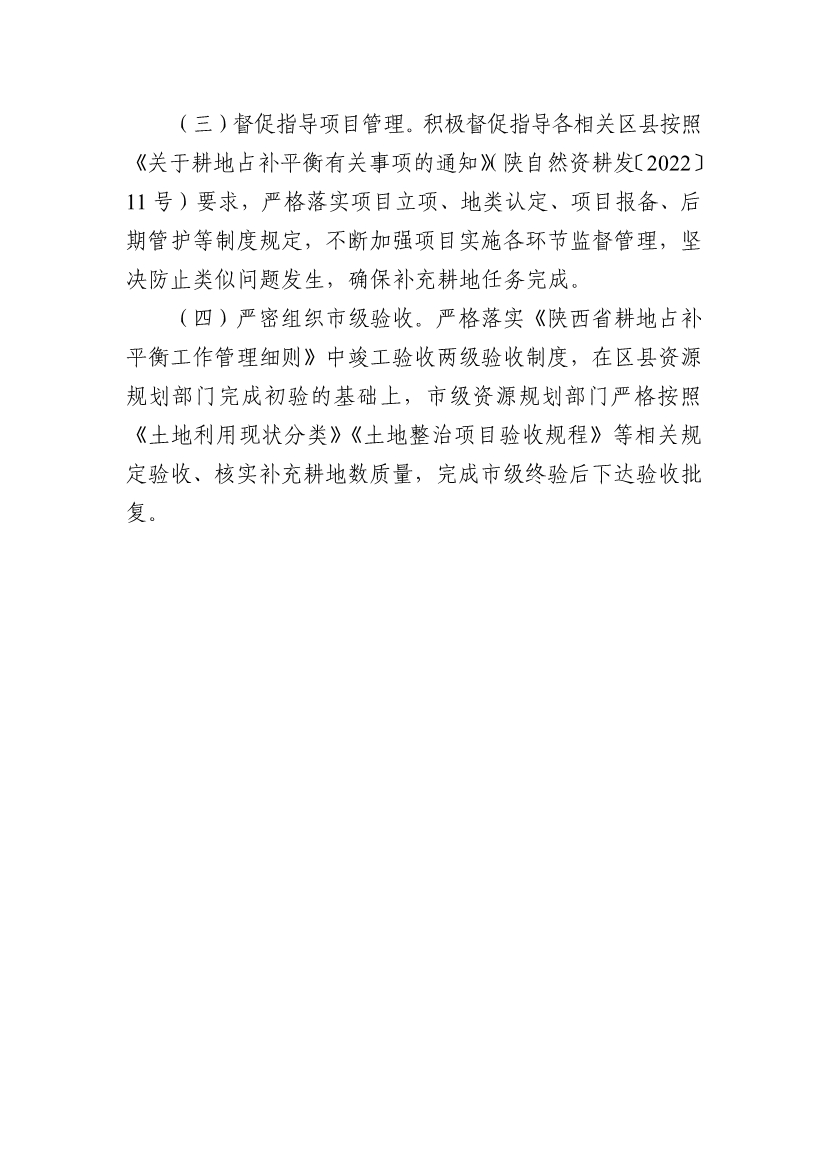 （三）督促指导项目管理。积极督促指导各相关区县按照《关于耕地占补平衡有关事项的通知》（陕自然资耕发〔2022〕11号）要求，严格落实项目立项、地类认定、项目报备、后期管护等制度规定，不断加强项目实施各环节监督管理，坚决防止类似问题发生，确保补充耕地任务完成。

（四）严密组织市级验收。严格落实《陕西省耕地占补平衡工作管理细则》中竣工验收两级验收制度，在区县资源规划部门完成初验的基础上，市级资源规划部门严格按照《土地利用现状分类》《土地整治项目验收规程》等相关规定验收、核实补充耕地数质量，完成市级终验后下达验收批复。